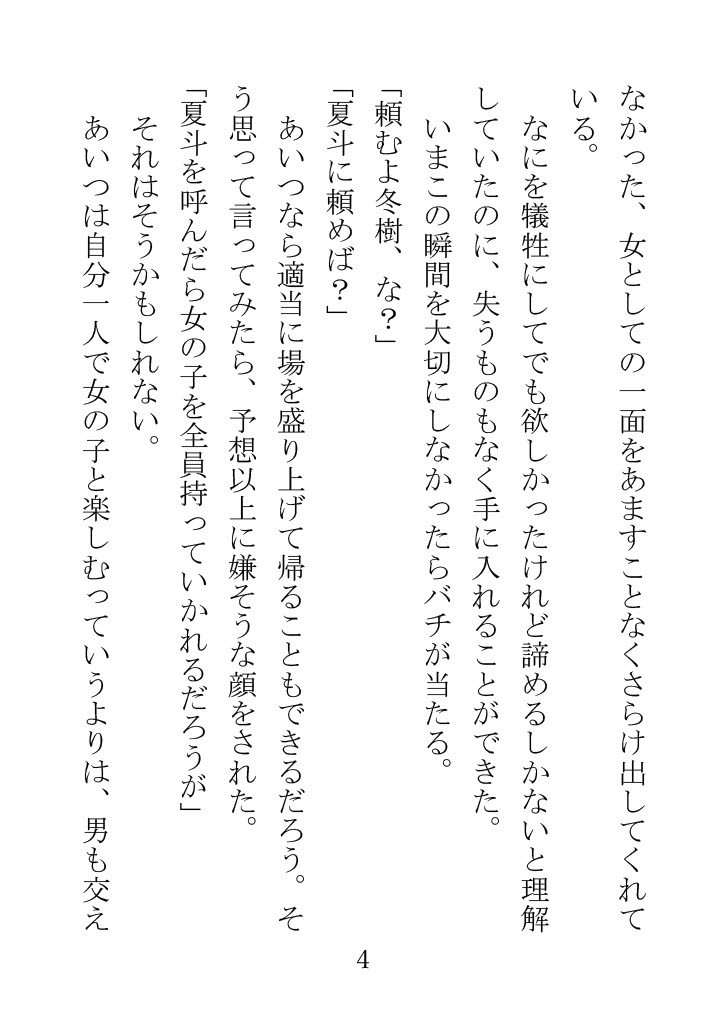 なかった、女としての一面をあますことなくさらけ出してくれている。

なにを犠牲にしてでも欲しかったけれど諦めるしかないと理解していたのに、失うものもなく手に入れることができた。

いまこの瞬間を大切にしなかったらバチが当たる。

「頼むよ冬樹、な?」

「夏斗に頼めば?」

あいつなら適当に場を盛り上げて帰ることもできるだろう。そう思って言ってみたら、予想以上に嫌そうな顔をされた。

「夏斗を呼んだら女の子を全員持っていかれるだろうが」

それはそうかもしれない。

あいつは自分一人で女の子と楽しむっていうよりは、男も交え

4